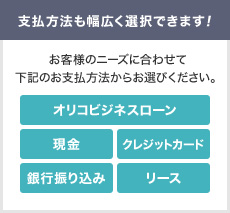 支払方法も幅広く選択できます!

お客様のニーズに合わせて
下記のお支払方法からお選びください。

オリコビジネスローン

現金

クレジットカード

銀行振り込み

リース